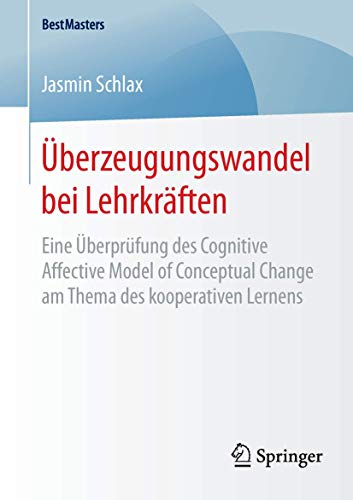 BestMasters

Jasmin Schlax

Überzeugungswandel bei Lehrkräften

Eine Überprüfung des Cognitive Affective Model of Conceptual Change am Thema des kooperativen Lernens

Springer